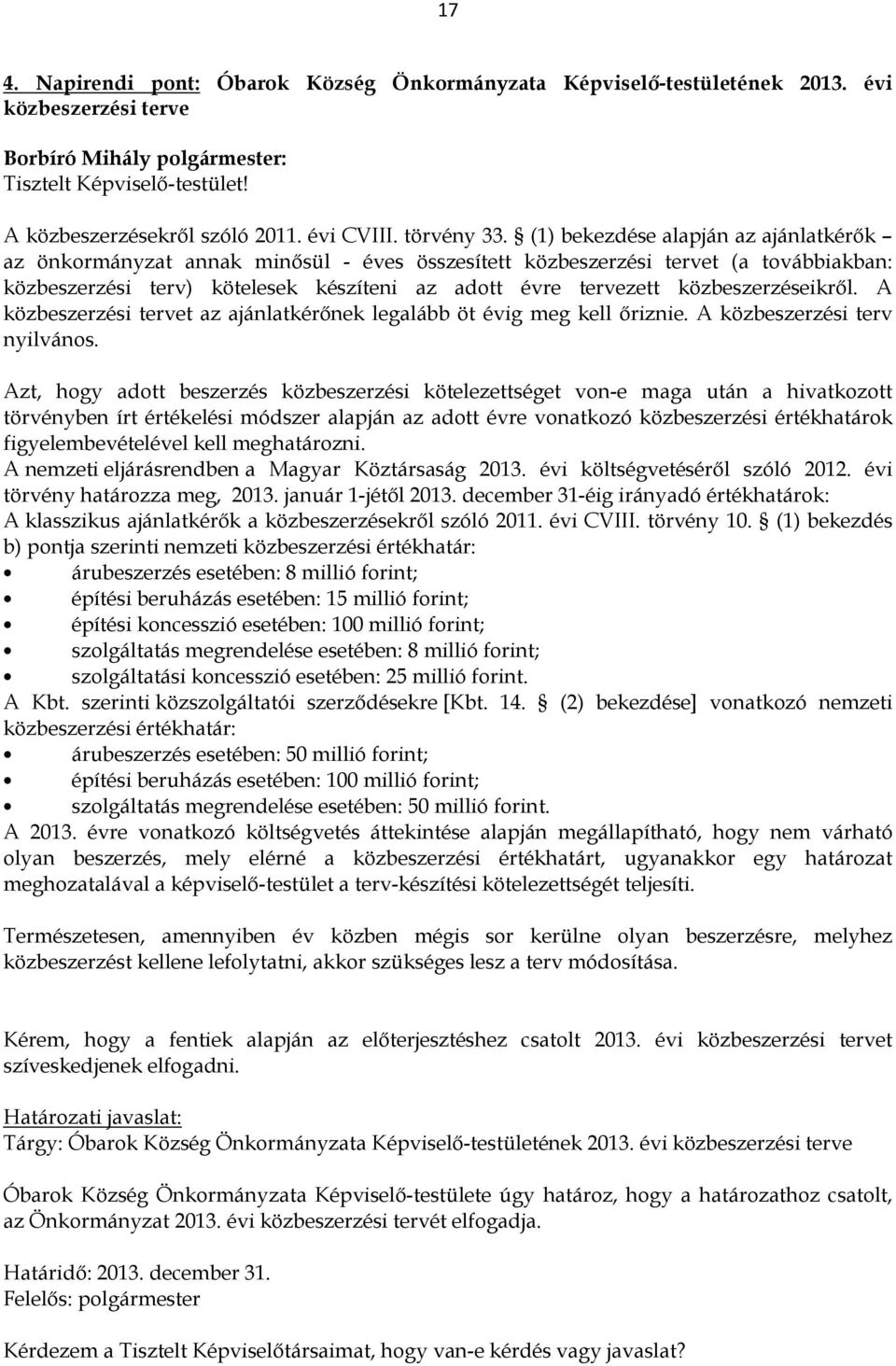 17

4. Napirendi pont: Óbarok Község Önkormányzata Képviselő-testületének 2013. évi közbeszerzési terve

Borbíró Mihály polgármester:
Tisztelt Képviselő-testület!

A közbeszerzésekről szóló 2011. évi CVIII. törvény 33. § (1) bekezdése alapján az ajánlatkérők – az önkormányzat annak minősül - éves összesített közbeszerzési tervet (a továbbiakban: közbeszerzési terv) kötelesek készíteni az adott évre tervezett közbeszerzéseikről. A közbeszerzési tervet az ajánlatkérőnek legalább öt évig meg kell őriznie. A közbeszerzési terv nyilvános.

Azt, hogy adott beszerzés közbeszerzési kötelezettséget von-e maga után a hivatkozott törvényben írt értékelési módszer alapján az adott évre vonatkozó közbeszerzési értékhatárok figyelembevételével kell meghatározni.
A nemzeti eljárásrendben a Magyar Köztársaság 2013. évi költségvetéséről szóló 2012. évi törvény határozza meg, 2013. január 1-jétől 2013. december 31-éig irányadó értékhatárok:
A klasszikus ajánlatkérők a közbeszerzésekről szóló 2011. évi CVIII. törvény 10. § (1) bekezdés b) pontja szerinti nemzeti közbeszerzési értékhatár:
• árubeszerzés esetében: 8 millió forint;
• építési beruházás esetében: 15 millió forint;
• építési koncesszió esetében: 100 millió forint;
• szolgáltatás megrendelése esetében: 8 millió forint;
• szolgáltatási koncesszió esetében: 25 millió forint.
A Kbt. szerinti közszolgáltatói szerződésekre [Kbt. 14. § (2) bekezdése] vonatkozó nemzeti közbeszerzési értékhatár:
• árubeszerzés esetében: 50 millió forint;
• építési beruházás esetében: 100 millió forint;
• szolgáltatás megrendelése esetében: 50 millió forint.
A 2013. évre vonatkozó költségvetés áttekintése alapján megállapítható, hogy nem várható olyan beszerzés, mely elérné a közbeszerzési értékhatárt, ugyanakkor egy határozat meghozatalával a képviselő-testület a terv-készítési kötelezettségét teljesíti.

Természetesen, amennyiben év közben mégis sor kerülne olyan beszerzésre, melyhez közbeszerzést kellene lefolytatni, akkor szükséges lesz a terv módosítása.

Kérem, hogy a fentiek alapján az előterjesztéshez csatolt 2013. évi közbeszerzési tervet szíveskedjenek elfogadni.

Határozati javaslat:
Tárgy: Óbarok Község Önkormányzata Képviselő-testületének 2013. évi közbeszerzési terve

Óbarok Község Önkormányzata Képviselő-testülete úgy határoz, hogy a határozathoz csatolt, az Önkormányzat 2013. évi közbeszerzési tervét elfogadja.

Határidő: 2013. december 31.
Felelős: polgármester

Kérdezem a Tisztelt Képviselőtársaimat, hogy van-e kérdés vagy javaslat?